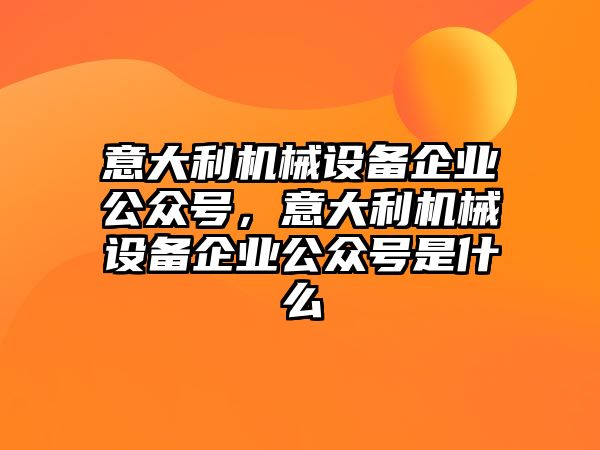 意大利机械设备企业公众号，意大利机械设备企业公众号是什么